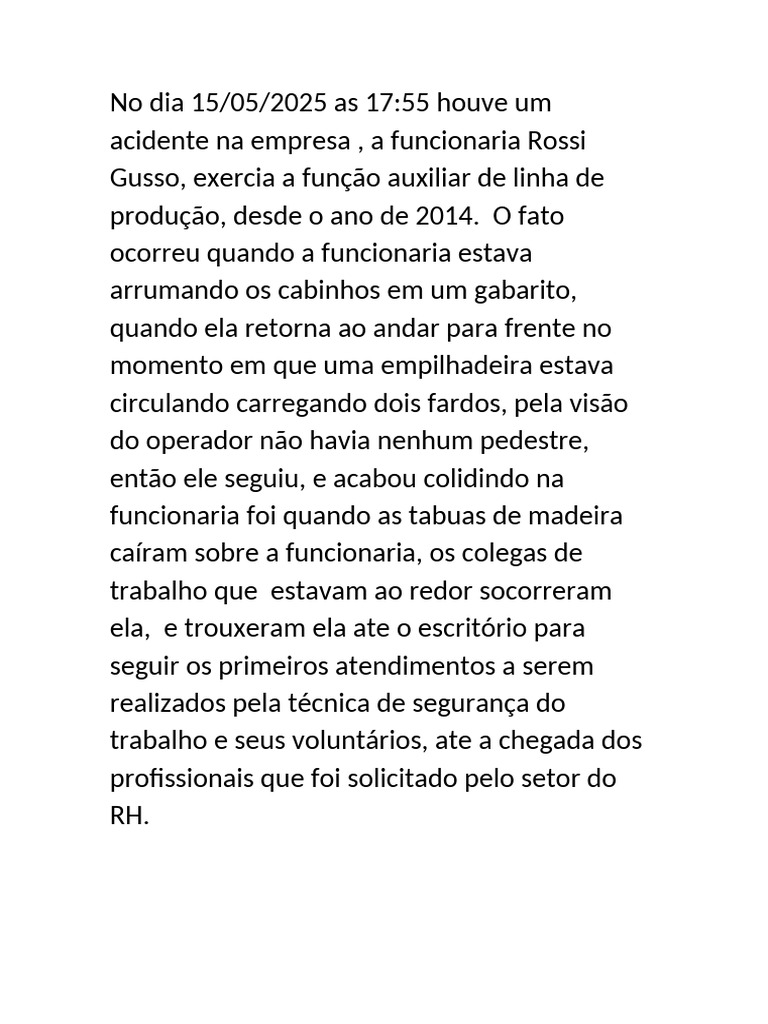 No dia 15/05/2025 as 17:55 houve um acidente na empresa , a funcionaria Rossi Gusso, exercia a função auxiliar de linha de produção, desde o ano de 2014.  O fato ocorreu quando a funcionaria estava arrumando os cabinhos em um gabarito, quando ela retorna ao andar para frente no momento em que uma empilhadeira estava circulando carregando dois fardos, pela visão do operador não havia nenhum pedestre, então ele seguiu, e acabou colidindo na funcionaria foi quando as tabuas de madeira caíram sobre a funcionaria, os colegas de trabalho que  estavam ao redor socorreram ela,  e trouxeram ela ate o escritório para seguir os primeiros atendimentos a serem realizados pela técnica de segurança do trabalho e seus voluntários, ate a chegada dos profissionais que foi solicitado pelo setor do RH.